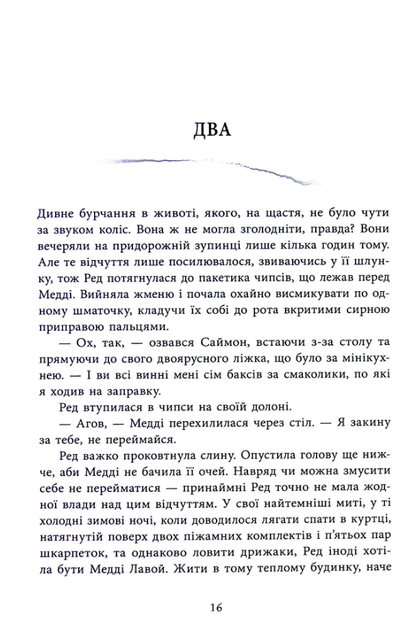 ДВА

Дивне бурчання в животі, якого, на щастя, не було чути за звуком коліс. Вона ж не могла зголодніти, правда? Вони вечеряли на придорожній зупинці лише кілька годин тому. Але те відчуття лише посилювалося, звиваючись у її шлунку, тож Ред потягнулася до пакетика чипсів, що лежав перед Медді. Вийняла жменю і почала охайно висмикувати по одному шматочку, кладучи їх собі до рота вкритими сирною приправою пальцями.

— Ох, так, — озвався Саймон, встаючи з-за столу та прямуючи до свого двоярусного ліжка, що було за мінікухнею. — І ви всі винні мені сім баксів за смаколики, по які я ходив на заправку.

Ред втупилася в чипси на своїй долоні.

— Агов, — Медді перехилилася через стіл. — Я закину за тебе, не переймайся.

Ред важко проковтнула слину. Опустила голову ще нижче, аби Медді не бачила її очей. Навряд чи можна змусити себе не перейматися — принаймні Ред точно не мала жодної влади над цим відчуттям. У свої найтемніші миті, у ті холодні зимові ночі, коли доводилося лягати спати в куртці, натягнутій поверх двох піжамних комплектів і п'ятьох пар шкарпеток, та однаково ловити дрижаки, Ред іноді хотіла бути Медді Лавой. Жити в тому теплому будинку, наче

16